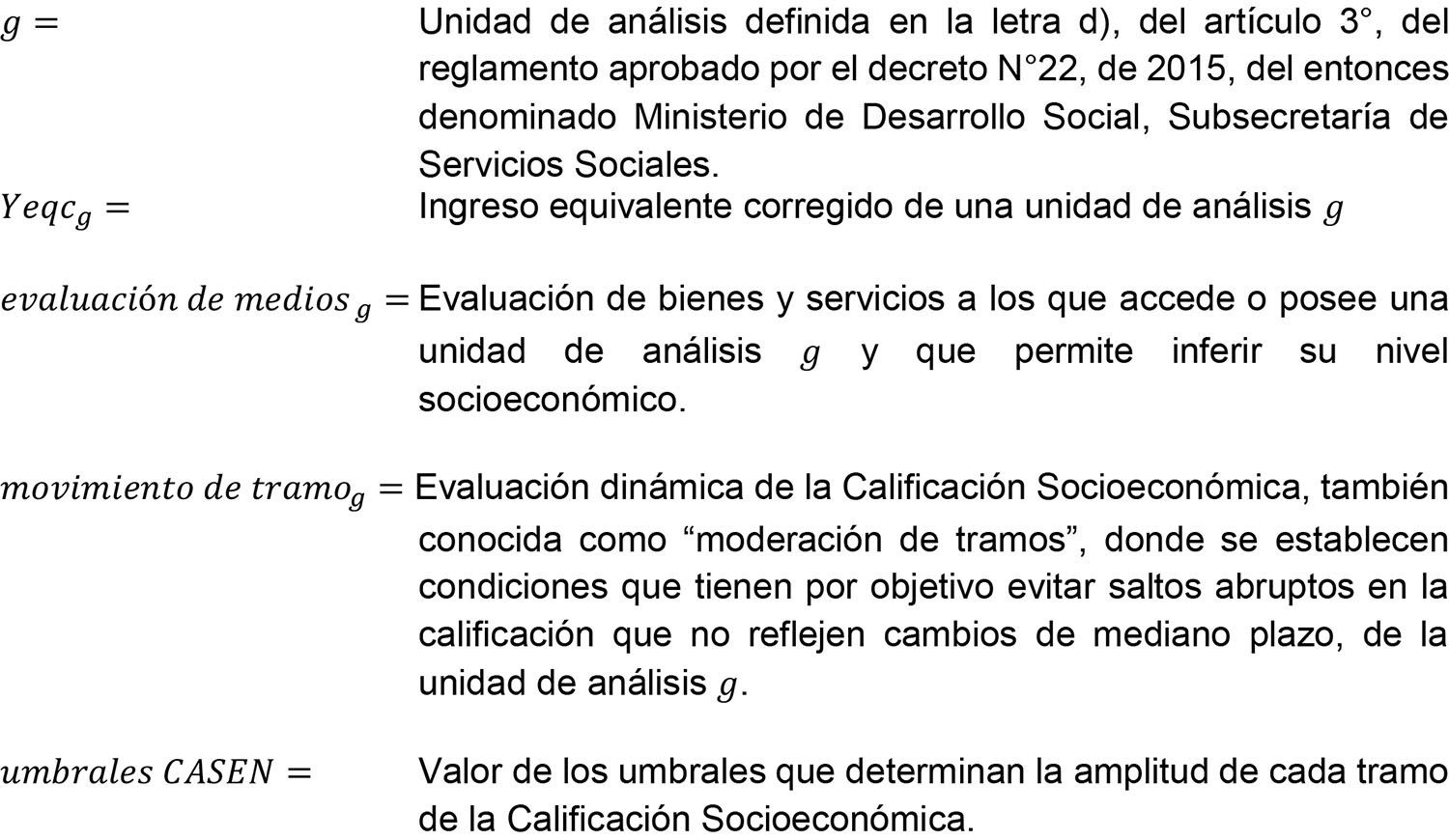 $g =$ Unidad de análisis definida en la letra d), del artículo 3°, del reglamento aprobado por el decreto N°22, de 2015, del entonces denominado Ministerio de Desarrollo Social, Subsecretaría de Servicios Sociales.

$Yeqc_g =$ Ingreso equivalente corregido de una unidad de análisis $g$

$evaluación\ de\ medios_g =$ Evaluación de bienes y servicios a los que accede o posee una unidad de análisis $g$ y que permite inferir su nivel socioeconómico.

$movimiento\ de\ tramo_g =$ Evaluación dinámica de la Calificación Socioeconómica, también conocida como “moderación de tramos”, donde se establecen condiciones que tienen por objetivo evitar saltos abruptos en la calificación que no reflejen cambios de mediano plazo, de la unidad de análisis $g$.

$umbrales\ CASEN =$ Valor de los umbrales que determinan la amplitud de cada tramo de la Calificación Socioeconómica.